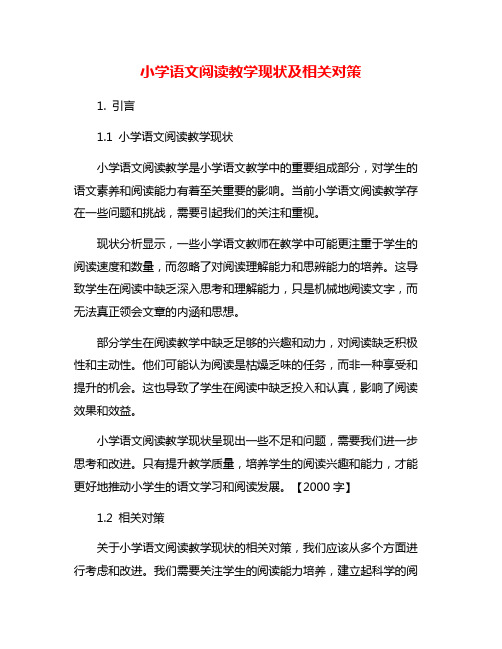 小学语文阅读教学现状及相关对策

1. 引言

1.1 小学语文阅读教学现状

小学语文阅读教学是小学语文教学中的重要组成部分，对学生的语文素养和阅读能力有着至关重要的影响。当前小学语文阅读教学存在一些问题和挑战，需要引起我们的关注和重视。

现状分析显示，一些小学语文教师在教学中可能更注重于学生的阅读速度和数量，而忽略了对阅读理解能力和思辨能力的培养。这导致学生在阅读中缺乏深入思考和理解能力，只是机械地阅读文字，而无法真正领会文章的内涵和思想。

部分学生在阅读教学中缺乏足够的兴趣和动力，对阅读缺乏积极性和主动性。他们可能认为阅读是枯燥乏味的任务，而非一种享受和提升的机会。这也导致了学生在阅读中缺乏投入和认真，影响了阅读效果和效益。

小学语文阅读教学现状呈现出一些不足和问题，需要我们进一步思考和改进。只有提升教学质量，培养学生的阅读兴趣和能力，才能更好地推动小学生的语文学习和阅读发展。【2000 字】

1.2 相关对策

关于小学语文阅读教学现状的相关对策，我们应该从多个方面进行考虑和改进。我们需要关注学生的阅读能力培养，建立起科学的阅